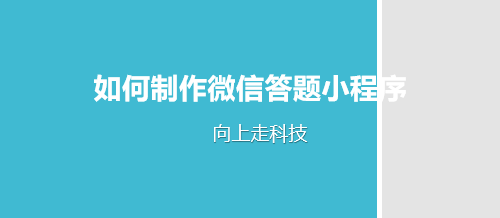 如何制作微信答题小程序

向上走科技